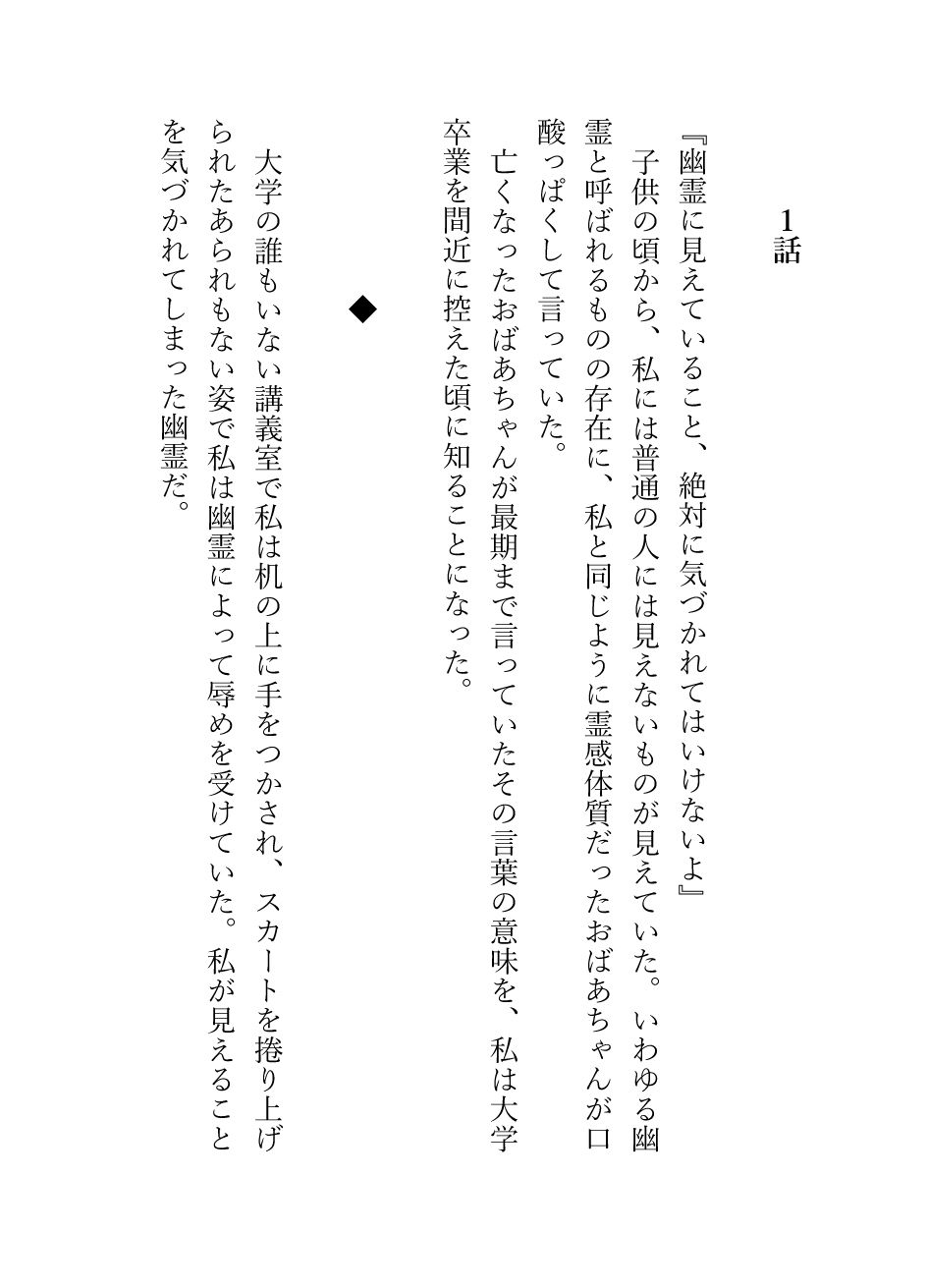 1話

『幽霊に見えていること、絶対に気づかれてはいけないよ』

子供の頃から、私には普通の人には見えないものが見えていた。いわゆる幽霊と呼ばれるものの存在に、私と同じように霊感体質だったおばあちゃんが口酸っぱくして言っていた。

亡くなったおばあちゃんが最期まで言っていたその言葉の意味を、私は大学卒業を間近に控えた頃に知ることになった。

◆

大学の誰もいない講義室で私は机の上に手をつかされ、スカートを捲り上げられたあられもない姿で私は幽霊によって辱めを受けていた。私が見えることを気づかれてしまった幽霊だ。